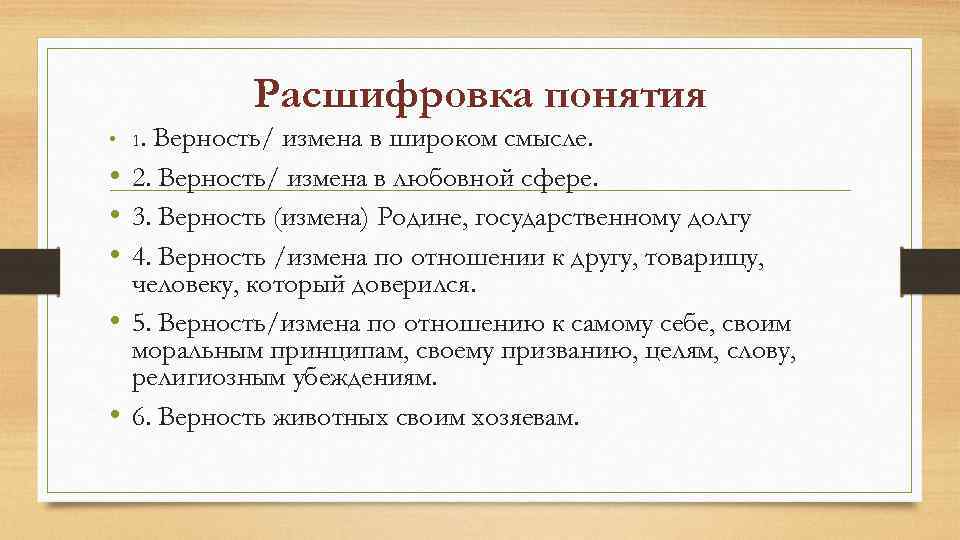 Расшифровка понятия

• 1. Верность/ измена в широком смысле.
• 2. Верность/ измена в любовной сфере.
• 3. Верность (измена) Родине, государственному долгу
• 4. Верность /измена по отношении к другу, товарищу, человеку, который доверился.
• 5. Верность/измена по отношению к самому себе, своим моральным принципам, своему призванию, целям, слову, религиозным убеждениям.
• 6. Верность животных своим хозяевам.